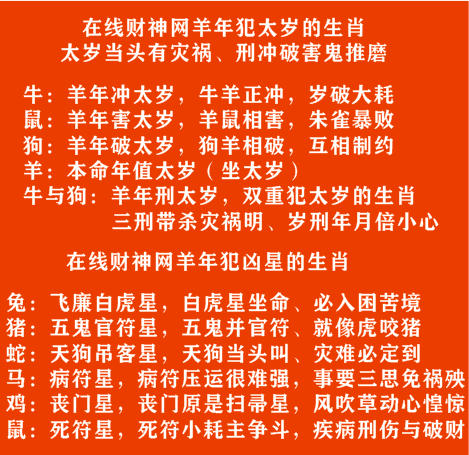 在线财神网羊年犯太岁的生肖
太岁当头有灾祸、刑冲破害鬼推磨

牛：羊年冲太岁，牛羊正冲，岁破大耗
鼠：羊年害太岁，羊鼠相害，朱雀暴败
狗：羊年破太岁，狗羊相破，互相制约
羊：本命年值太岁（坐太岁）
牛与狗：羊年刑太岁，双重犯太岁的生肖
三刑带杀灾祸明、岁刑年月倍小心

在线财神网羊年犯凶星的生肖

兔：飞廉白虎星，白虎星坐命、必入困苦境
猪：五鬼官符星，五鬼并官符、就像虎咬猪
蛇：天狗吊客星，天狗当头叫、灾难必定到
马：病符星，病符压运很难强，事要三思免祸殃
鸡：丧门星，丧门原是扫帚星，风吹草动心惶惊
鼠：死符星，死符小耗主争斗，疾病刑伤与破财